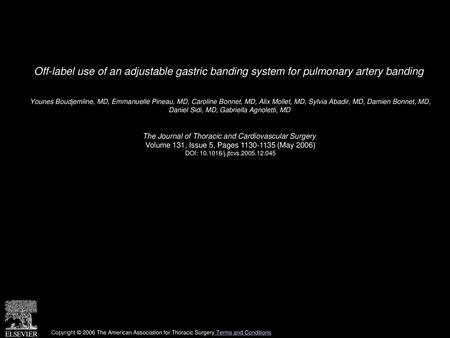 Off-label use of an adjustable gastric banding system for pulmonary artery banding

Younes Boudjemline, MD, Emmanuelle Pineau, MD, Caroline Bonnet, MD, Alix Mollet, MD, Sylvia Abadir, MD, Damien Bonnet, MD, Daniel Sidi, MD, Gabriella Agnoletti, MD

The Journal of Thoracic and Cardiovascular Surgery
Volume 131, Issue 5, Pages 1130-1135 (May 2006)
DOI: 10.1016/j.jtcvs.2005.12.045

ELSEVIER

Copyright © 2006 The American Association for Thoracic Surgery Terms and Conditions